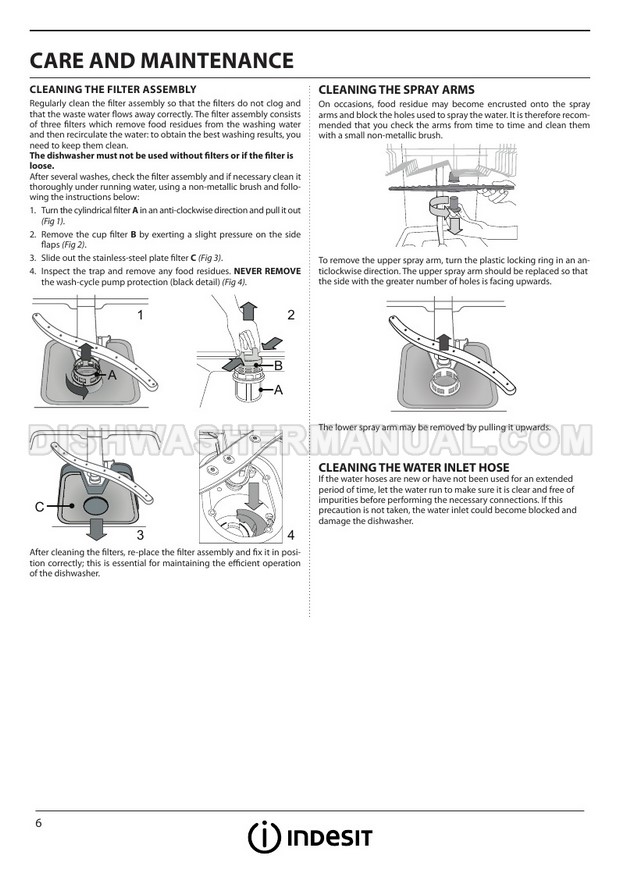 CARE AND MAINTENANCE

CLEANING THE FILTER ASSEMBLY

Regularly clean the filter assembly so that the filters do not clog and that the waste water flows away correctly. The filter assembly consists of three filters which remove food residues from the washing water and then recirculate the water: to obtain the best washing results, you need to keep them clean.

The dishwasher must not be used without filters or if the filter is loose.

After several washes, check the filter assembly and if necessary clean it thoroughly under running water, using a non-metallic brush and following the instructions below:

1. Turn the cylindrical filter A in an anti-clockwise direction and pull it out (Fig 1).
2. Remove the cup filter B by exerting a slight pressure on the side flaps (Fig 2).
3. Slide out the stainless-steel plate filter C (Fig 3).
4. Inspect the trap and remove any food residues. NEVER REMOVE the wash-cycle pump protection (black detail) (Fig 4).

1
A
2
B
A
C
3
4

After cleaning the filters, re-place the filter assembly and fix it in position correctly; this is essential for maintaining the efficient operation of the dishwasher.

CLEANING THE SPRAY ARMS

On occasions, food residue may become encrusted onto the spray arms and block the holes used to spray the water. It is therefore recommended that you check the arms from time to time and clean them with a small non-metallic brush.

To remove the upper spray arm, turn the plastic locking ring in an anticlockwise direction. The upper spray arm should be replaced so that the side with the greater number of holes is facing upwards.

The lower spray arm may be removed by pulling it upwards.

DISHWASHERMANUAL.COM

CLEANING THE WATER INLET HOSE

If the water hoses are new or have not been used for an extended period of time, let the water run to make sure it is clear and free of impurities before performing the necessary connections. If this precaution is not taken, the water inlet could become blocked and damage the dishwasher.

6

INDESIT